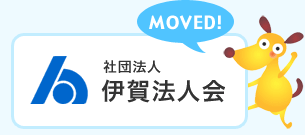 MOVED!

社団法人
伊賀法人会